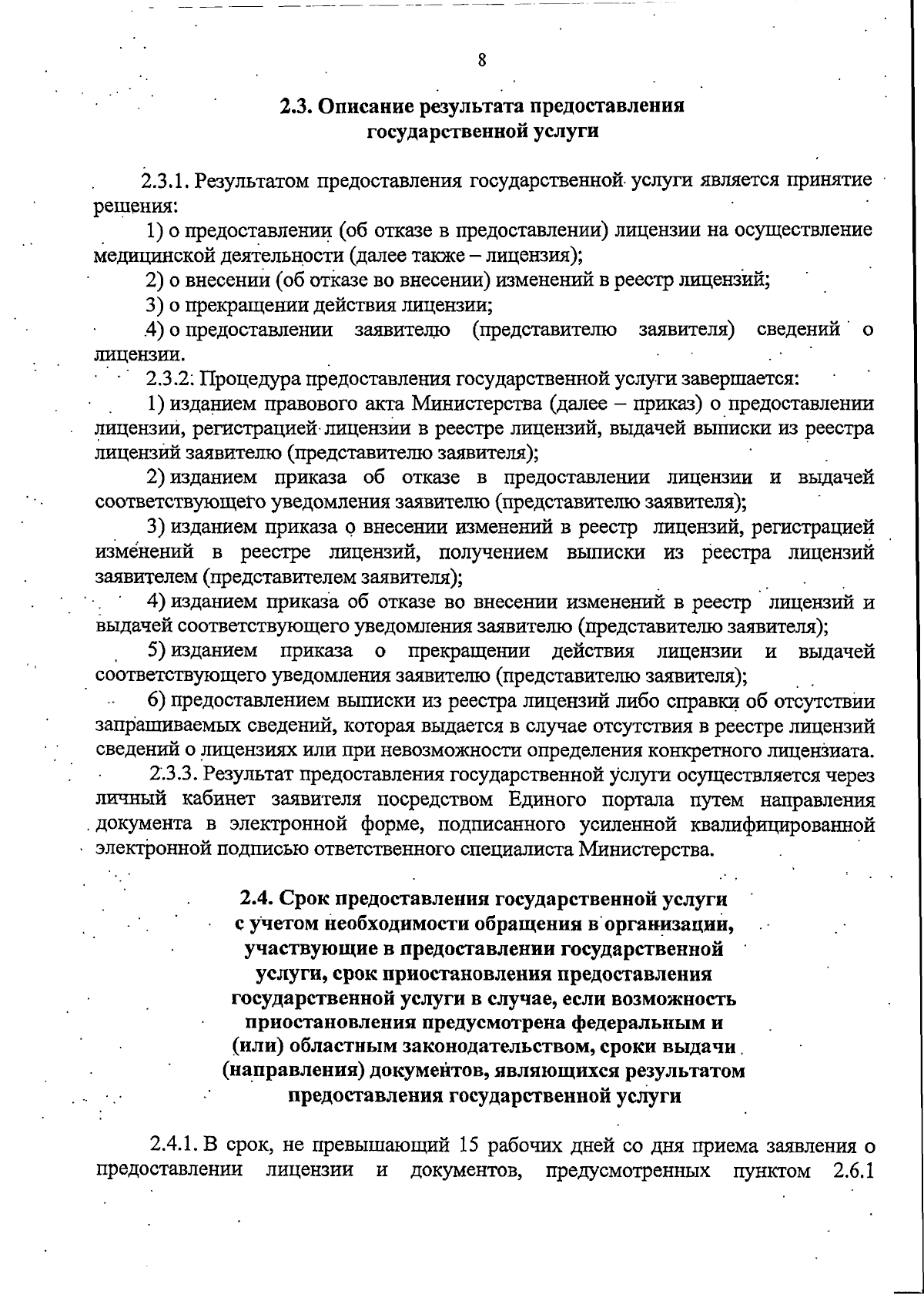 8

2.3. Описание результата предоставления государственной услуги

2.3.1. Результатом предоставления государственной услуги является принятие решения:

1) о предоставлении (об отказе в предоставлении) лицензии на осуществление медицинской деятельности (далее также – лицензия);

2) о внесении (об отказе во внесении) изменений в реестр лицензий;

3) о прекращении действия лицензии;

4) о предоставлении заявителю (представителю заявителя) сведений о лицензии.

2.3.2. Процедура предоставления государственной услуги завершается:

1) изданием правового акта Министерства (далее – приказ) о предоставлении лицензии, регистрацией лицензии в реестре лицензий, выдачей выписки из реестра лицензий заявителю (представителю заявителя);

2) изданием приказа об отказе в предоставлении лицензии и выдачей соответствующего уведомления заявителю (представителю заявителя);

3) изданием приказа о внесении изменений в реестр лицензий, регистрацией изменений в реестре лицензий, получением выписки из реестра лицензий заявителем (представителем заявителя);

4) изданием приказа об отказе во внесении изменений в реестр лицензий и выдачей соответствующего уведомления заявителю (представителю заявителя);

5) изданием приказа о прекращении действия лицензии и выдачей соответствующего уведомления заявителю (представителю заявителя);

6) предоставлением выписки из реестра лицензий либо справки об отсутствии запрашиваемых сведений, которая выдается в случае отсутствия в реестре лицензий сведений о лицензиях или при невозможности определения конкретного лицензиата.

2.3.3. Результат предоставления государственной услуги осуществляется через личный кабинет заявителя посредством Единого портала путем направления документа в электронной форме, подписанного усиленной квалифицированной электронной подписью ответственного специалиста Министерства.

2.4. Срок предоставления государственной услуги с учетом необходимости обращения в организации, участвующие в предоставлении государственной услуги, срок приостановления предоставления государственной услуги в случае, если возможность приостановления предусмотрена федеральным и (или) областным законодательством, сроки выдачи (направления) документов, являющихся результатом предоставления государственной услуги

2.4.1. В срок, не превышающий 15 рабочих дней со дня приема заявления о предоставлении лицензии и документов, предусмотренных пунктом 2.6.1